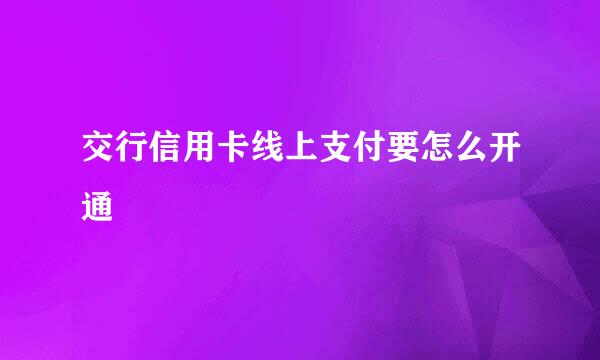 交行信用卡线上支付要怎么开通